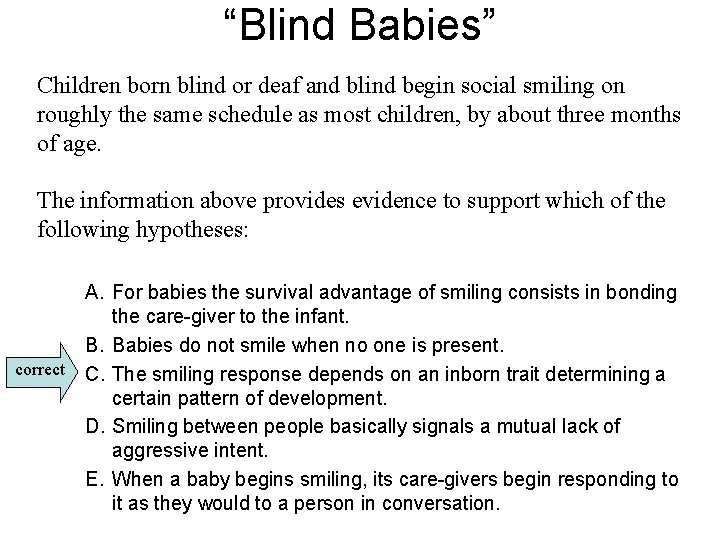 “Blind Babies”

Children born blind or deaf and blind begin social smiling on roughly the same schedule as most children, by about three months of age.

The information above provides evidence to support which of the following hypotheses:

A. For babies the survival advantage of smiling consists in bonding the care-giver to the infant.
B. Babies do not smile when no one is present.
correct
C. The smiling response depends on an inborn trait determining a certain pattern of development.
D. Smiling between people basically signals a mutual lack of aggressive intent.
E. When a baby begins smiling, its care-givers begin responding to it as they would to a person in conversation.